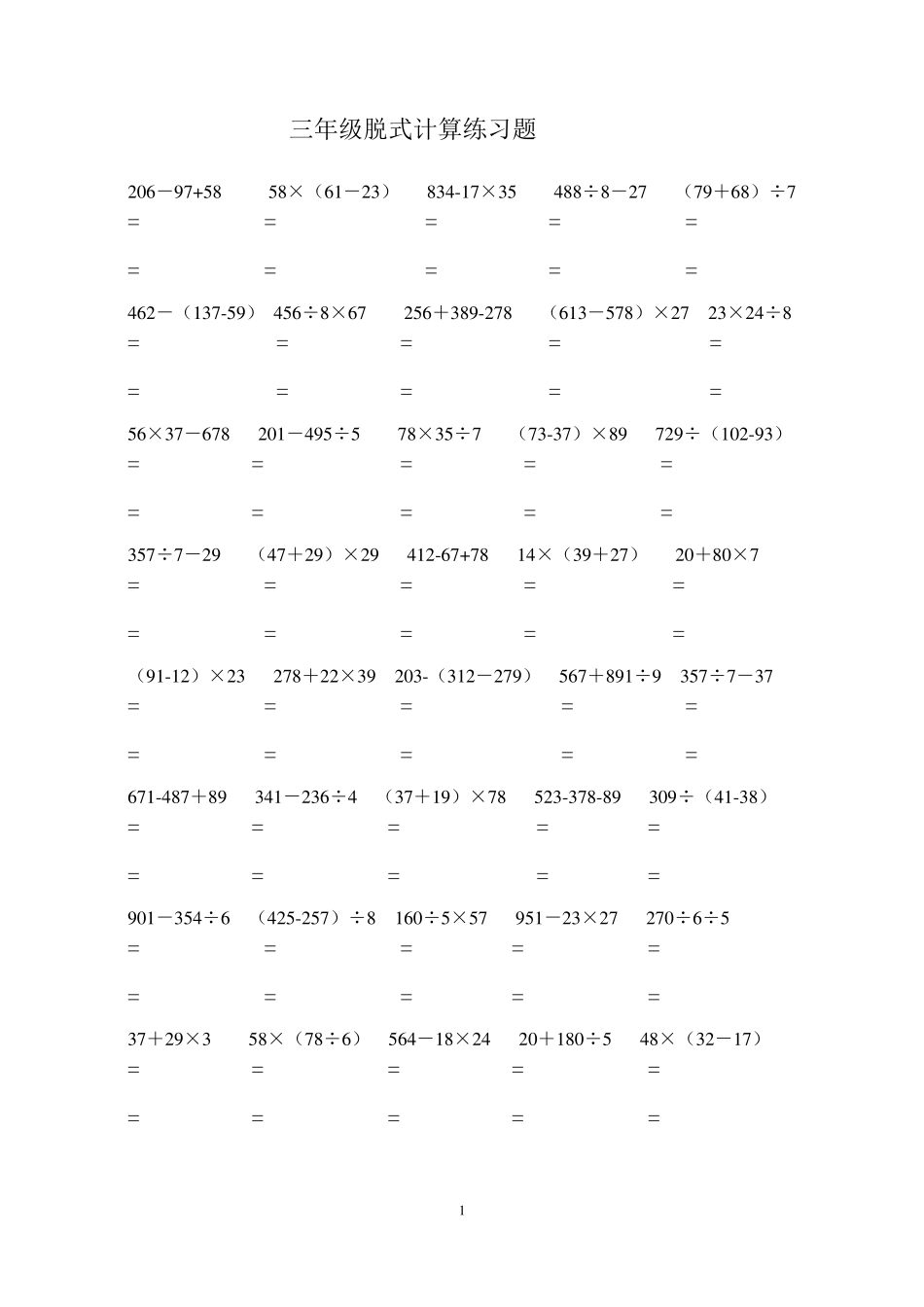 三年级脱式计算练习题

$206-97+58$ $58\times(61-23)$ $834-17\times35$ $488\div8-27$ $(79+68)\div7$
= = = = =

= = = = =

$462-(137-59)$ $456\div8\times67$ $256+389-278$ $(613-578)\times27$ $23\times24\div8$
= = = = =

= = = = =

$56\times37-678$ $201-495\div5$ $78\times35\div7$ $(73-37)\times89$ $729\div(102-93)$
= = = = =

= = = = =

$357\div7-29$ $(47+29)\times29$ $412-67+78$ $14\times(39+27)$ $20+80\times7$
= = = = =

= = = = =

$(91-12)\times23$ $278+22\times39$ $203-(312-279)$ $567+891\div9$ $357\div7-37$
= = = = =

= = = = =

$671-487+89$ $341-236\div4$ $(37+19)\times78$ $523-378-89$ $309\div(41-38)$
= = = = =

= = = = =

$901-354\div6$ $(425-257)\div8$ $160\div5\times57$ $951-23\times27$ $270\div6\div5$
= = = = =

= = = = =

$37+29\times3$ $58\times(78\div6)$ $564-18\times24$ $20+180\div5$ $48\times(32-17)$
= = = = =

= = = = =

1